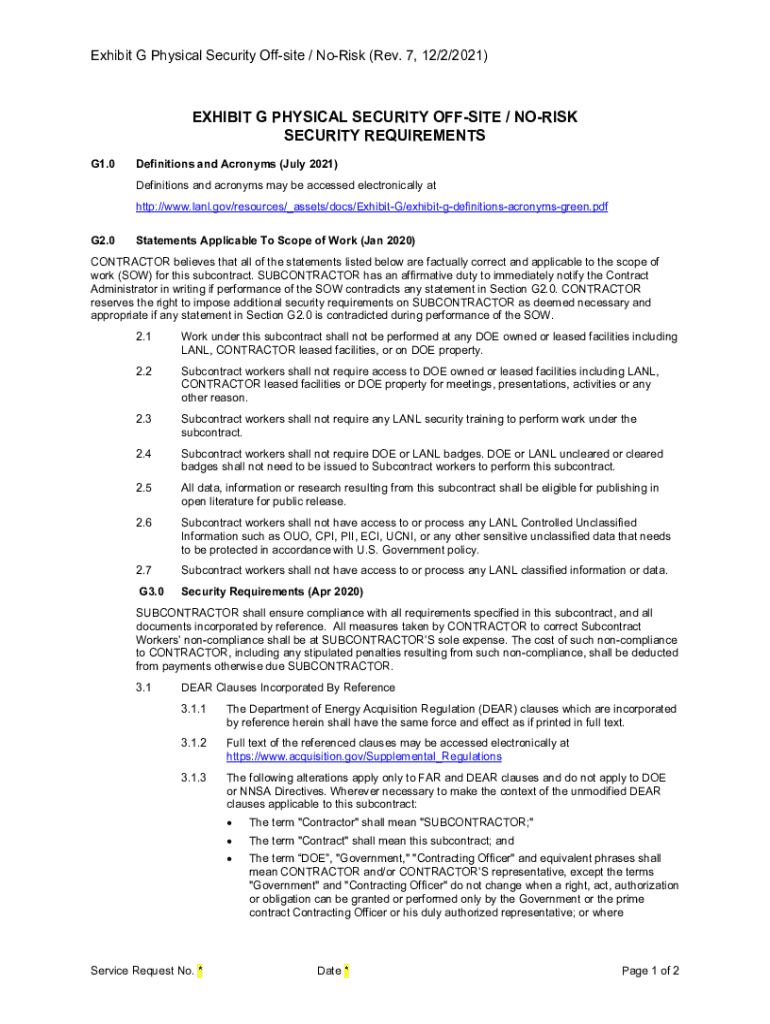 Exhibit G Physical Security Off-site / No-Risk (Rev. 7, 12/2/2021)

EXHIBIT G PHYSICAL SECURITY OFF-SITE / NO-RISK SECURITY REQUIREMENTS

G1.0 Definitions and Acronyms (July 2021)

Definitions and acronyms may be accessed electronically at

http://www.lanl.gov/resources/_assets/docs/Exhibit-G/exhibit-g-definitions-acronyms-green.pdf

G2.0 Statements Applicable To Scope of Work (Jan 2020)

CONTRACTOR believes that all of the statements listed below are factually correct and applicable to the scope of work (SOW) for this subcontract. SUBCONTRACTOR has an affirmative duty to immediately notify the Contract Administrator in writing if performance of the SOW contradicts any statement in Section G2.0. CONTRACTOR reserves the right to impose additional security requirements on SUBCONTRACTOR as deemed necessary and appropriate if any statement in Section G2.0 is contradicted during performance of the SOW.

2.1 Work under this subcontract shall not be performed at any DOE owned or leased facilities including LANL, CONTRACTOR leased facilities, or on DOE property.

2.2 Subcontract workers shall not require access to DOE owned or leased facilities including LANL, CONTRACTOR leased facilities or DOE property for meetings, presentations, activities or any other reason.

2.3 Subcontract workers shall not require any LANL security training to perform work under the subcontract.

2.4 Subcontract workers shall not require DOE or LANL badges. DOE or LANL uncleared or cleared badges shall not need to be issued to Subcontract workers to perform this subcontract.

2.5 All data, information or research resulting from this subcontract shall be eligible for publishing in open literature for public release.

2.6 Subcontract workers shall not have access to or process any LANL Controlled Unclassified Information such as OUO, CPI, PII, ECI, UCNI, or any other sensitive unclassified data that needs to be protected in accordance with U.S. Government policy.

2.7 Subcontract workers shall not have access to or process any LANL classified information or data.

G3.0 Security Requirements (Apr 2020)

SUBCONTRACTOR shall ensure compliance with all requirements specified in this subcontract, and all documents incorporated by reference. All measures taken by CONTRACTOR to correct Subcontract Workers' non-compliance shall be at SUBCONTRACTOR'S sole expense. The cost of such non-compliance to CONTRACTOR, including any stipulated penalties resulting from such non-compliance, shall be deducted from payments otherwise due SUBCONTRACTOR.

3.1 DEAR Clauses Incorporated By Reference

3.1.1 The Department of Energy Acquisition Regulation (DEAR) clauses which are incorporated by reference herein shall have the same force and effect as if printed in full text.

3.1.2 Full text of the referenced clauses may be accessed electronically at https://www.acquisition.gov/Supplemental_Regulations

3.1.3 The following alterations apply only to FAR and DEAR clauses and do not apply to DOE or NNSA Directives. Wherever necessary to make the context of the unmodified DEAR clauses applicable to this subcontract:

• The term "Contractor" shall mean "SUBCONTRACTOR;"
• The term "Contract" shall mean this subcontract; and
• The term "DOE", "Government," "Contracting Officer" and equivalent phrases shall mean CONTRACTOR and/or CONTRACTOR'S representative, except the terms "Government" and "Contracting Officer" do not change when a right, act, authorization or obligation can be granted or performed only by the Government or the prime contract Contracting Officer or his duly authorized representative; or where

Service Request No. * Date * Page 1 of 2